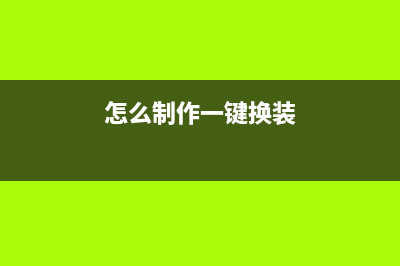 怎么制作一键换装